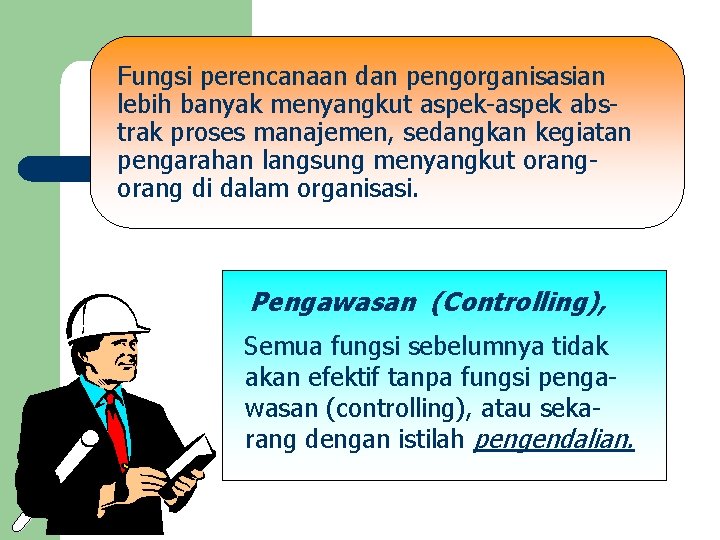 Fungsi perencanaan dan pengorganisasian lebih banyak menyangkut aspek-aspek abstrak proses manajemen, sedangkan kegiatan pengarahan langsung menyangkut orang-orang di dalam organisasi.

Pengawasan (Controlling),

Semua fungsi sebelumnya tidak akan efektif tanpa fungsi pengawasan (controlling), atau sekarang dengan istilah pengendalian.